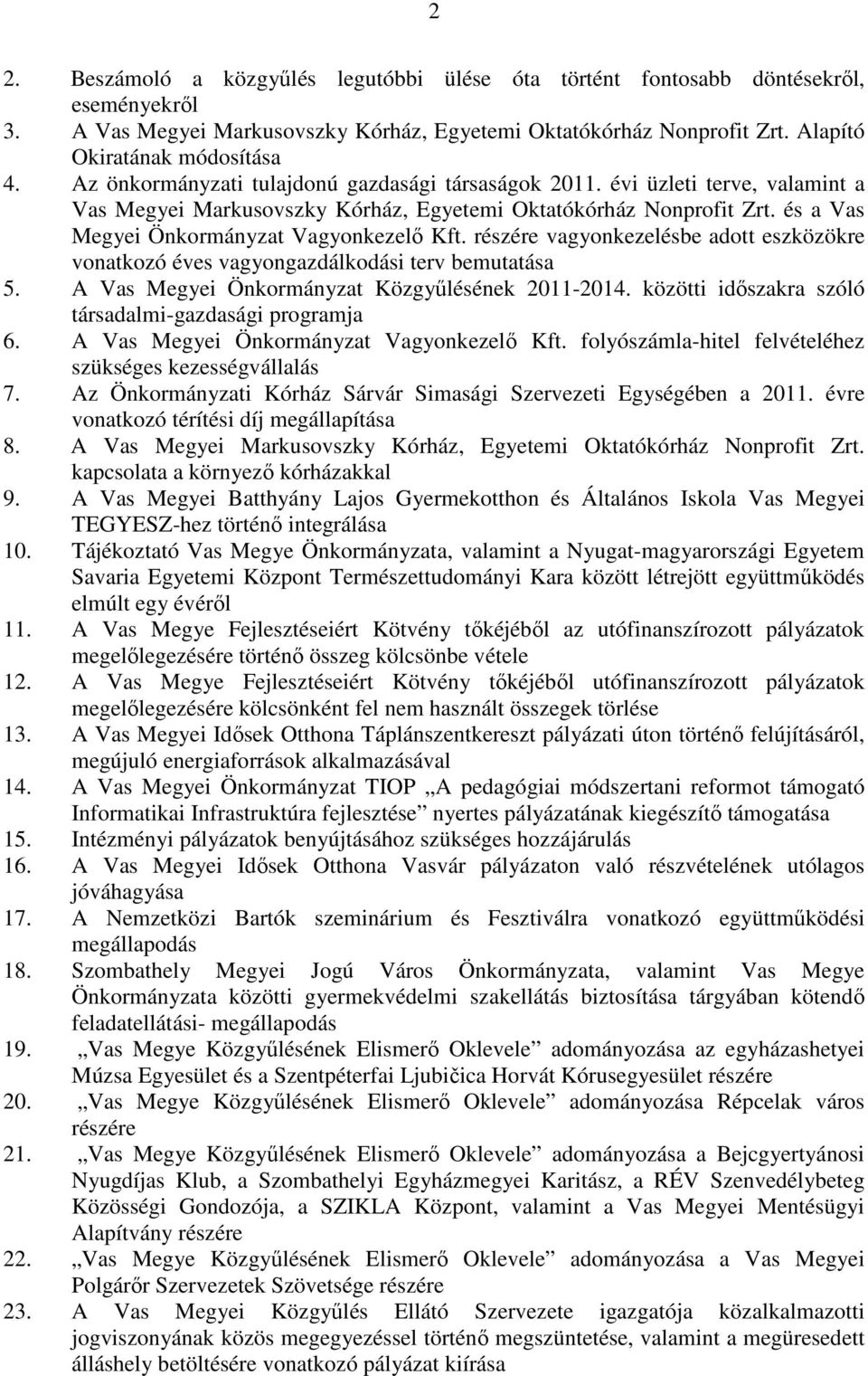 2

2. Beszámoló a közgyűlés legutóbbi ülése óta történt fontosabb döntésekről, eseményekről
3. A Vas Megyei Markusovszky Kórház, Egyetemi Oktatókórház Nonprofit Zrt. Alapító Okiratának módosítása
4. Az önkormányzati tulajdonú gazdasági társaságok 2011. évi üzleti terve, valamint a Vas Megyei Markusovszky Kórház, Egyetemi Oktatókórház Nonprofit Zrt. és a Vas Megyei Önkormányzat Vagyonkezelő Kft. részére vagyonkezelésbe adott eszközökre vonatkozó éves vagyongazdálkodási terv bemutatása
5. A Vas Megyei Önkormányzat Közgyűlésének 2011-2014. közötti időszakra szóló társadalmi-gazdasági programja
6. A Vas Megyei Önkormányzat Vagyonkezelő Kft. folyószámla-hitel felvételéhez szükséges kezességvállalás
7. Az Önkormányzati Kórház Sárvár Simasági Szervezeti Egységében a 2011. évre vonatkozó térítési díj megállapítása
8. A Vas Megyei Markusovszky Kórház, Egyetemi Oktatókórház Nonprofit Zrt. kapcsolata a környező kórházakkal
9. A Vas Megyei Batthyány Lajos Gyermekotthon és Általános Iskola Vas Megyei TEGYESZ-hez történő integrálása
10. Tájékoztató Vas Megye Önkormányzata, valamint a Nyugat-magyarországi Egyetem Savaria Egyetemi Központ Természettudományi Kara között létrejött együttműködés elmúlt egy évéről
11. A Vas Megye Fejlesztéseiért Kötvény tőkéjéből az utófinanszírozott pályázatok megelőlegezésére történő összeg kölcsönbe vétele
12. A Vas Megye Fejlesztéseiért Kötvény tőkéjéből utófinanszírozott pályázatok megelőlegezésére kölcsönként fel nem használt összegek törlése
13. A Vas Megyei Idősek Otthona Táplánszentkereszt pályázati úton történő felújításáról, megújuló energiaforrások alkalmazásával
14. A Vas Megyei Önkormányzat TIOP „A pedagógiai módszertani reformot támogató Informatikai Infrastruktúra fejlesztése” nyertes pályázatának kiegészítő támogatása
15. Intézményi pályázatok benyújtásához szükséges hozzájárulás
16. A Vas Megyei Idősek Otthona Vasvár pályázaton való részvételének utólagos jóváhagyása
17. A Nemzetközi Bartók szeminárium és Fesztiválra vonatkozó együttműködési megállapodás
18. Szombathely Megyei Jogú Város Önkormányzata, valamint Vas Megye Önkormányzata közötti gyermekvédelmi szakellátás biztosítása tárgyában kötendő feladatellátási- megállapodás
19. „Vas Megye Közgyűlésének Elismerő Oklevele” adományozása az egyházashetyei Múzsa Egyesület és a Szentpéterfai Ljubičica Horvát Kórusegyesület részére
20. „Vas Megye Közgyűlésének Elismerő Oklevele” adományozása Répcelak város részére
21. „Vas Megye Közgyűlésének Elismerő Oklevele” adományozása a Bejcgyertyánosi Nyugdíjas Klub, a Szombathelyi Egyházmegyei Karitász, a RÉV Szenvedélybeteg Közösségi Gondozója, a SZIKLA Központ, valamint a Vas Megyei Mentésügyi Alapítvány részére
22. „Vas Megye Közgyűlésének Elismerő Oklevele” adományozása a Vas Megyei Polgárőr Szervezetek Szövetsége részére
23. A Vas Megyei Közgyűlés Ellátó Szervezete igazgatója közalkalmazotti jogviszonyának közös megegyezéssel történő megszüntetése, valamint a megüresedett álláshely betöltésére vonatkozó pályázat kiírása